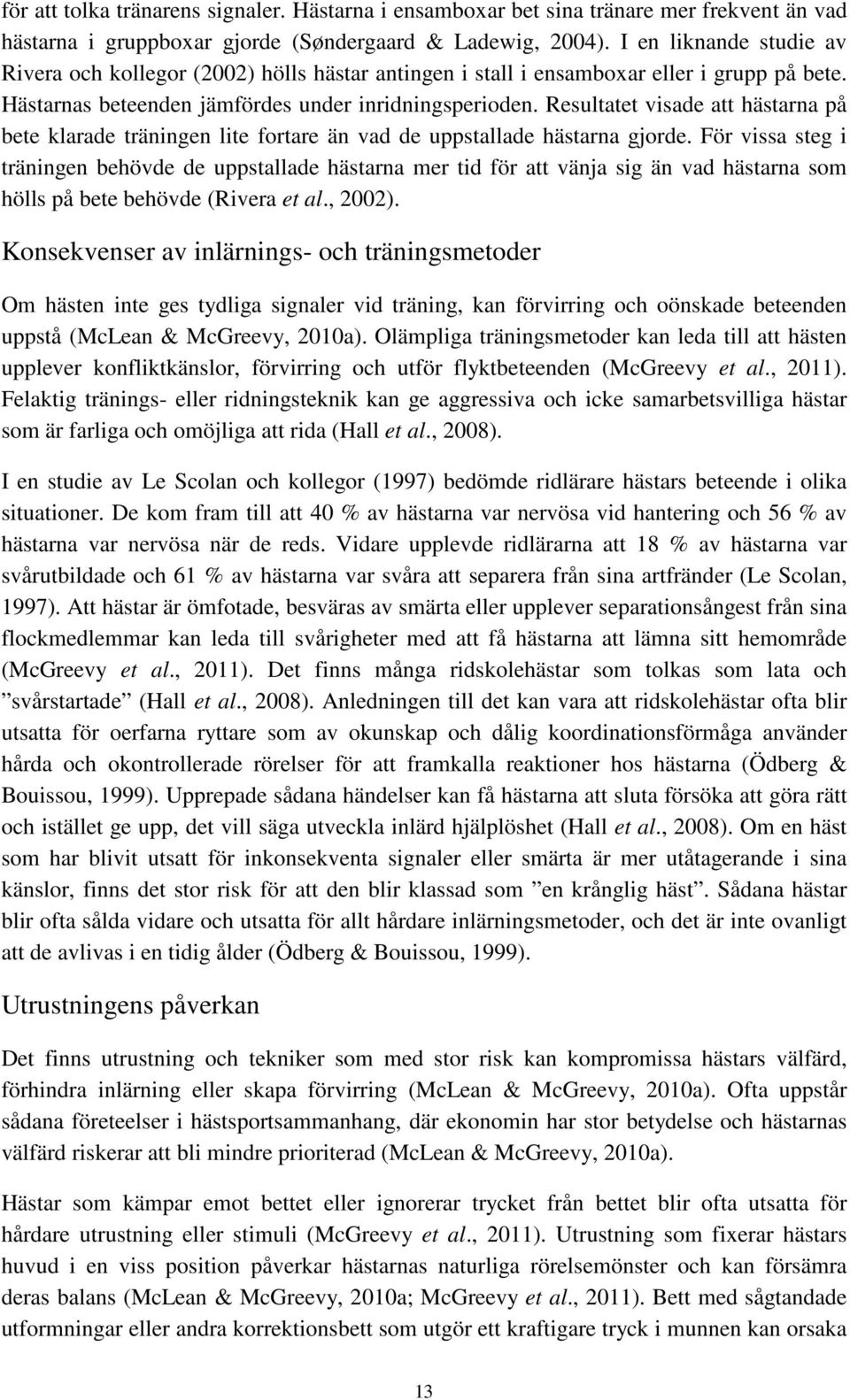 för att tolka tränarens signaler. Hästarna i ensamboxar bet sina tränare mer frekvent än vad hästarna i gruppboxar gjorde (Søndergaard & Ladewig, 2004). I en liknande studie av Rivera och kollegor (2002) hölls hästar antingen i stall i ensamboxar eller i grupp på bete. Hästarnas beteenden jämfördes under inridningsperioden. Resultatet visade att hästarna på bete klarade träningen lite fortare än vad de uppstallade hästarna gjorde. För vissa steg i träningen behövde de uppstallade hästarna mer tid för att vänja sig än vad hästarna som hölls på bete behövde (Rivera et al., 2002).

Konsekvenser av inlärnings- och träningsmetoder

Om hästen inte ges tydliga signaler vid träning, kan förvirring och oönskade beteenden uppstå (McLean & McGreevy, 2010a). Olämpliga träningsmetoder kan leda till att hästen upplever konfliktkänslor, förvirring och utför flyktbeteenden (McGreevy et al., 2011). Felaktig tränings- eller ridningsteknik kan ge aggressiva och icke samarbetsvilliga hästar som är farliga och omöjliga att rida (Hall et al., 2008).

I en studie av Le Scolan och kollegor (1997) bedömde ridlärare hästars beteende i olika situationer. De kom fram till att 40 % av hästarna var nervösa vid hantering och 56 % av hästarna var nervösa när de reds. Vidare upplevde ridlärarna att 18 % av hästarna var svårutbildade och 61 % av hästarna var svåra att separera från sina artfränder (Le Scolan, 1997). Att hästar är ömfotade, besväras av smärta eller upplever separationsångest från sina flockmedlemmar kan leda till svårigheter med att få hästarna att lämna sitt hemområde (McGreevy et al., 2011). Det finns många ridskolehästar som tolkas som lata och ”svårstartade” (Hall et al., 2008). Anledningen till det kan vara att ridskolehästar ofta blir utsatta för oerfarna ryttare som av okunskap och dålig koordinationsförmåga använder hårda och okontrollerade rörelser för att framkalla reaktioner hos hästarna (Ödberg & Bouissou, 1999). Upprepade sådana händelser kan få hästarna att sluta försöka att göra rätt och istället ge upp, det vill säga utveckla inlärd hjälplöshet (Hall et al., 2008). Om en häst som har blivit utsatt för inkonsekventa signaler eller smärta är mer utåtagerande i sina känslor, finns det stor risk för att den blir klassad som ”en krånglig häst”. Sådana hästar blir ofta sålda vidare och utsatta för allt hårdare inlärningsmetoder, och det är inte ovanligt att de avlivas i en tidig ålder (Ödberg & Bouissou, 1999).

Utrustningens påverkan

Det finns utrustning och tekniker som med stor risk kan kompromissa hästars välfärd, förhindra inlärning eller skapa förvirring (McLean & McGreevy, 2010a). Ofta uppstår sådana företeelser i hästsportsammanhang, där ekonomin har stor betydelse och hästarnas välfärd riskerar att bli mindre prioriterad (McLean & McGreevy, 2010a).

Hästar som kämpar emot bettet eller ignorerar trycket från bettet blir ofta utsatta för hårdare utrustning eller stimuli (McGreevy et al., 2011). Utrustning som fixerar hästars huvud i en viss position påverkar hästarnas naturliga rörelsemönster och kan försämra deras balans (McLean & McGreevy, 2010a; McGreevy et al., 2011). Bett med sågtandade utformningar eller andra korrektionsbett som utgör ett kraftigare tryck i munnen kan orsaka

13